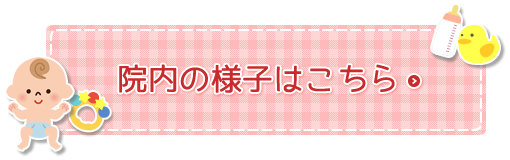 院内の様子はこちら